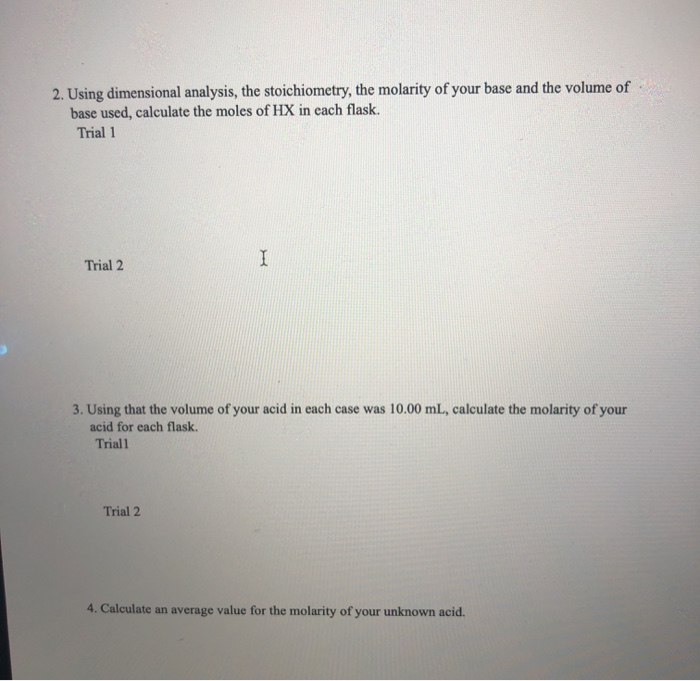 2. Using dimensional analysis, the stoichiometry, the molarity of your base and the volume of base used, calculate the moles of HX in each flask.
Trial 1

Trial 2

3. Using that the volume of your acid in each case was 10.00 mL, calculate the molarity of your acid for each flask.
Trial1

Trial 2

4. Calculate an average value for the molarity of your unknown acid.